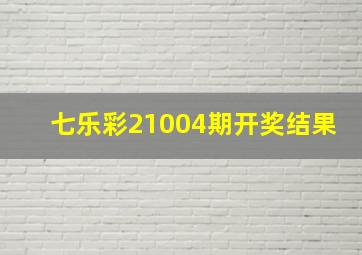 七乐彩21004期开奖结果